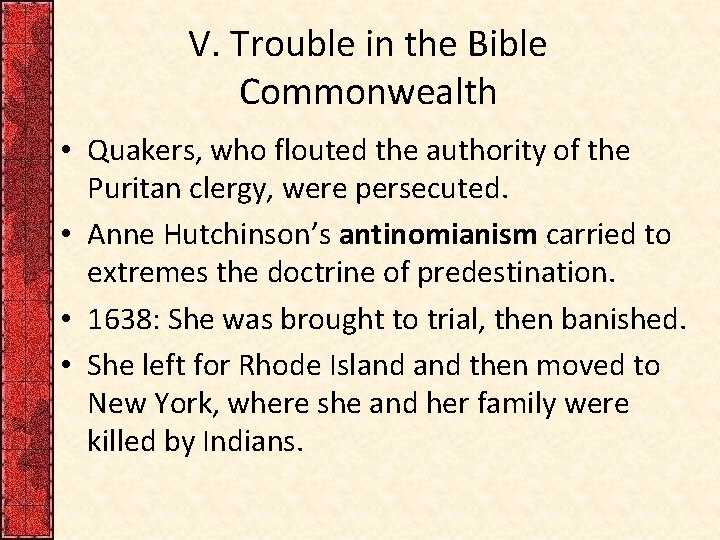 V. Trouble in the Bible Commonwealth

• Quakers, who flouted the authority of the Puritan clergy, were persecuted.
• Anne Hutchinson's antinomianism carried to extremes the doctrine of predestination.
• 1638: She was brought to trial, then banished.
• She left for Rhode Island and then moved to New York, where she and her family were killed by Indians.